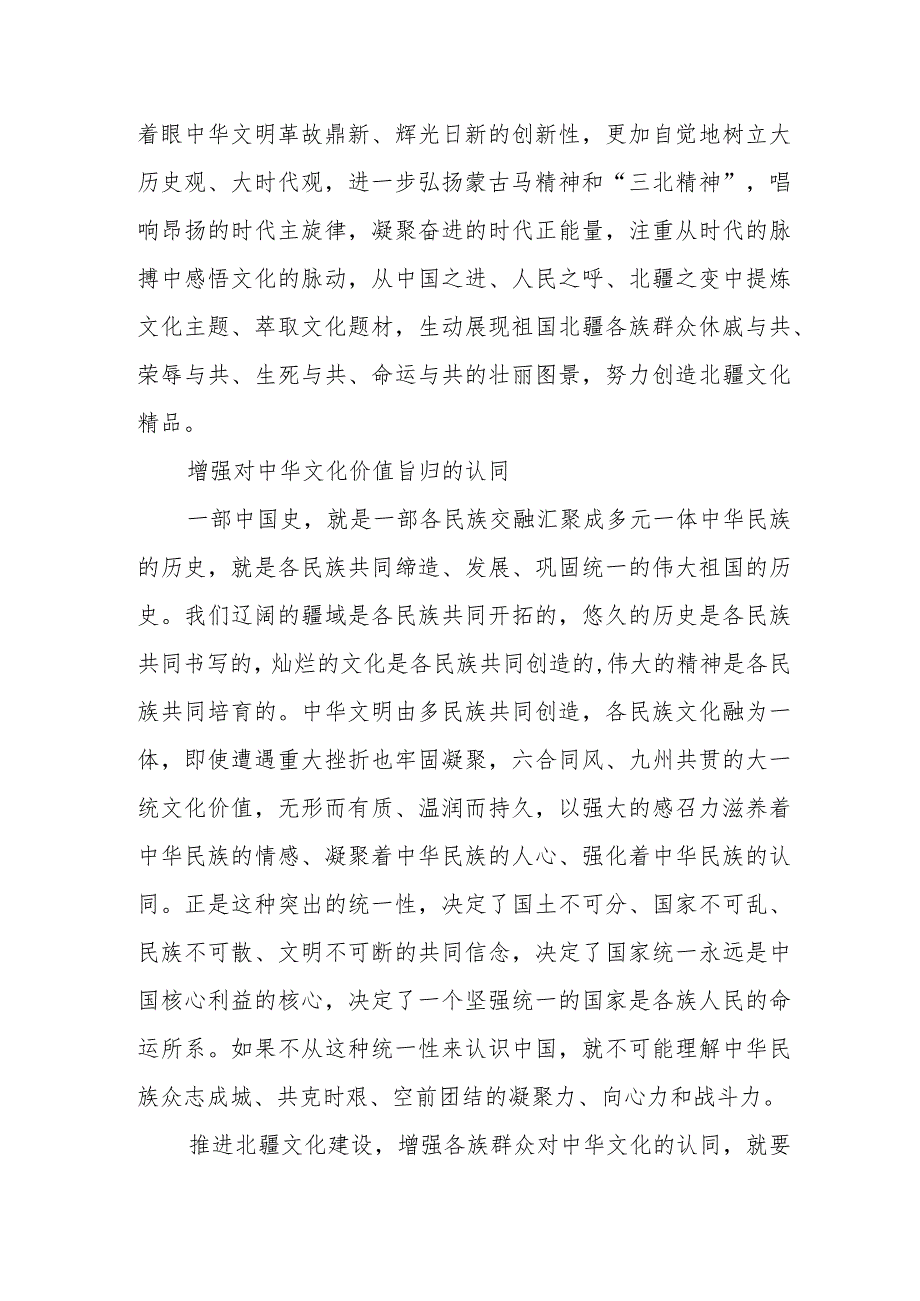 着眼中华文明革故鼎新、辉光日新的创新性，更加自觉地树立大历史观、大时代观，进一步弘扬蒙古马精神和“三北精神”，唱响昂扬的时代主旋律，凝聚奋进的时代正能量，注重从时代的脉搏中感悟文化的脉动，从中国之进、人民之呼、北疆之变中提炼文化主题、萃取文化题材，生动展现祖国北疆各族群众休戚与共、荣辱与共、生死与共、命运与共的壮丽图景，努力创造北疆文化精品。

增强对中华文化价值旨归的认同

一部中国史，就是一部各民族交融汇聚成多元一体中华民族的历史，就是各民族共同缔造、发展、巩固统一的伟大祖国的历史。我们辽阔的疆域是各民族共同开拓的，悠久的历史是各民族共同书写的，灿烂的文化是各民族共同创造的，伟大的精神是各民族共同培育的。中华文明由多民族共同创造，各民族文化融为一体，即使遭遇重大挫折也牢固凝聚，六合同风、九州共贯的大一统文化价值，无形而有质、温润而持久，以强大的感召力滋养着中华民族的情感、凝聚着中华民族的人心、强化着中华民族的认同。正是这种突出的统一性，决定了国土不可分、国家不可乱、民族不可散、文明不可断的共同信念，决定了国家统一永远是中国核心利益的核心，决定了一个坚强统一的国家是各族人民的命运所系。如果不从这种统一性来认识中国，就不可能理解中华民族众志成城、共克时艰、空前团结的凝聚力、向心力和战斗力。

推进北疆文化建设，增强各族群众对中华文化的认同，就要